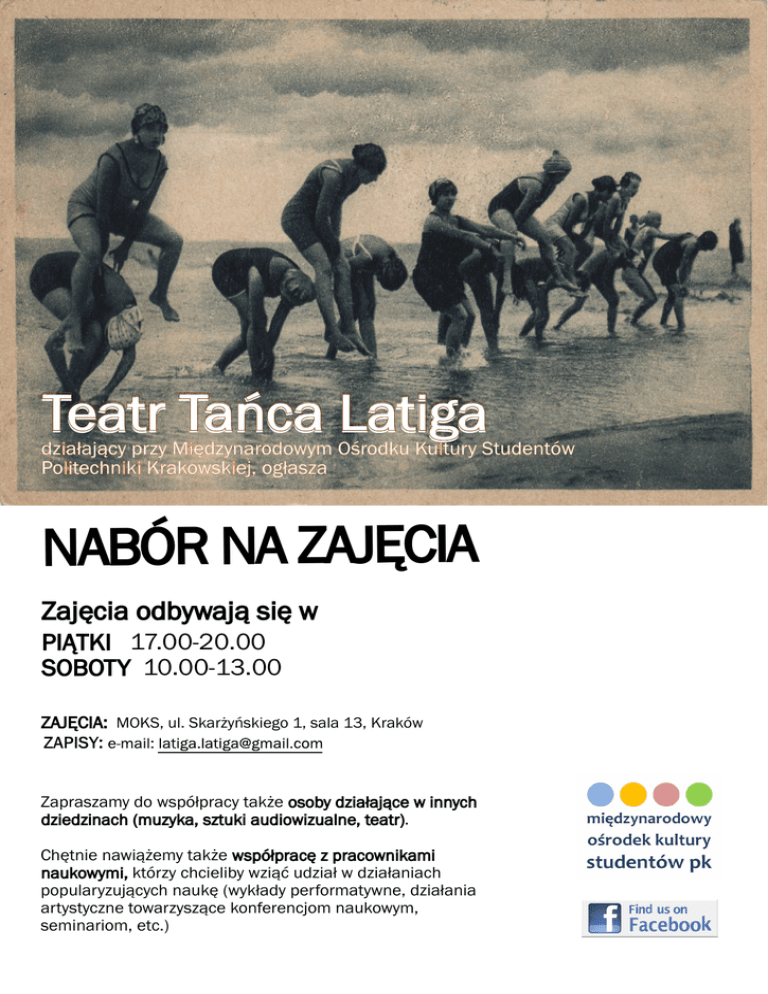 Teatr Tańca Latiga

działający przy Międzynarodowym Ośrodku Kultury Studentów Politechniki Krakowskiej, ogłasza

NABÓR NA ZAJĘCIA

Zajęcia odbywają się w

PIĄTKI 17.00-20.00
SOBOTY 10.00-13.00

ZAJĘCIA: MOKS, ul. Skarżyńskiego 1, sala 13, Kraków
ZAPISY: e-mail: latiga.latiga@gmail.com

Zapraszamy do współpracy także osoby działające w innych dziedzinach (muzyka, sztuki audiowizualne, teatr).

Chętnie nawiążemy także współpracę z pracownikami naukowymi, którzy chcieliby wziąć udział w działaniach popularyzujących naukę (wykłady performatywne, działania artystyczne towarzyszące konferencjom naukowym, seminariom, etc.)

międzynarodowy
ośrodek kultury
studentów pk

Find us on
Facebook